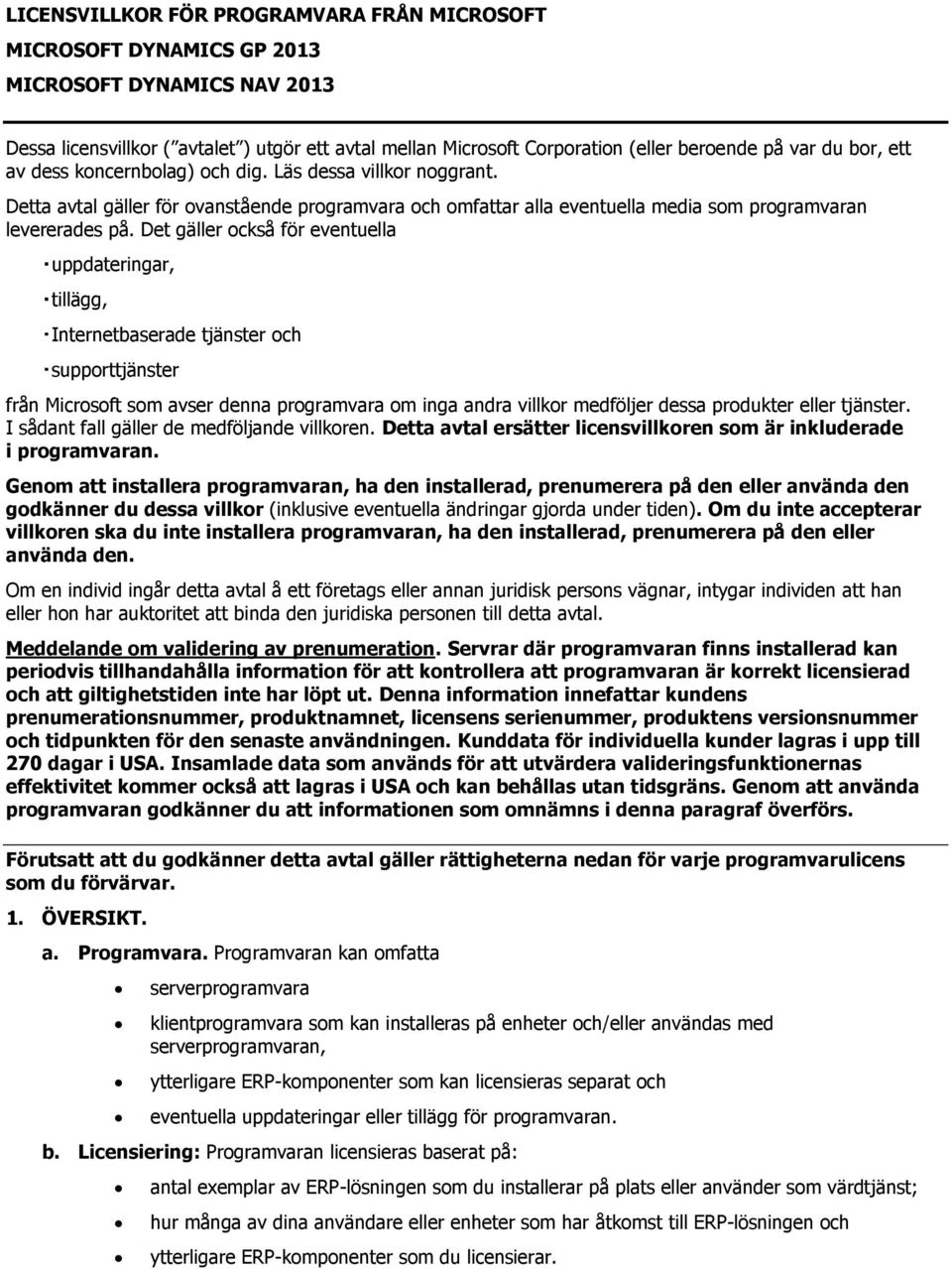 LICENSVILLKOR FÖR PROGRAMVARA FRÅN MICROSOFT
MICROSOFT DYNAMICS GP 2013
MICROSOFT DYNAMICS NAV 2013

Dessa licensvillkor ("avtalet") utgör ett avtal mellan Microsoft Corporation (eller beroende på var du bor, ett av dess koncernbolag) och dig. Läs dessa villkor noggrant.

Detta avtal gäller för ovanstående programvara och omfattar alla eventuella media som programvaran levererades på. Det gäller också för eventuella

· uppdateringar,

· tillägg,

· Internetbaserade tjänster och

· supporttjänster

från Microsoft som avser denna programvara om inga andra villkor medföljer dessa produkter eller tjänster. I sådant fall gäller de medföljande villkoren. Detta avtal ersätter licensvillkoren som är inkluderade i programvaran.

Genom att installera programvaran, ha den installerad, prenumerera på den eller använda den godkänner du dessa villkor (inklusive eventuella ändringar gjorda under tiden). Om du inte accepterar villkoren ska du inte installera programvaran, ha den installerad, prenumerera på den eller använda den.

Om en individ ingår detta avtal å ett företags eller annan juridisk persons vägnar, intygar individen att han eller hon har auktoritet att binda den juridiska personen till detta avtal.

Meddelande om validering av prenumeration. Servrar där programvaran finns installerad kan periodvis tillhandahålla information för att kontrollera att programvaran är korrekt licensierad och att giltighetstiden inte har löpt ut. Denna information innefattar kundens prenumerationsnummer, produktnamnet, licensens serienummer, produktens versionsnummer och tidpunkten för den senaste användningen. Kunddata för individuella kunder lagras i upp till 270 dagar i USA. Insamlade data som används för att utvärdera valideringsfunktionernas effektivitet kommer också att lagras i USA och kan behållas utan tidsgräns. Genom att använda programvaran godkänner du att informationen som omnämns i denna paragraf överförs.

Förutsatt att du godkänner detta avtal gäller rättigheterna nedan för varje programvarulicens som du förvärvar.

1. ÖVERSIKT.

a. Programvara. Programvaran kan omfatta

• serverprogramvara

• klientprogramvara som kan installeras på enheter och/eller användas med serverprogramvaran,

• ytterligare ERP-komponenter som kan licensieras separat och

• eventuella uppdateringar eller tillägg för programvaran.

b. Licensiering: Programvaran licensieras baserat på:

• antal exemplar av ERP-lösningen som du installerar på plats eller använder som värdtjänst;

• hur många av dina användare eller enheter som har åtkomst till ERP-lösningen och

• ytterligare ERP-komponenter som du licensierar.